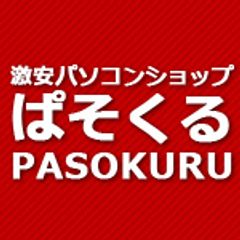 激安パソコンショップ
ぱそくる
PASOKURU